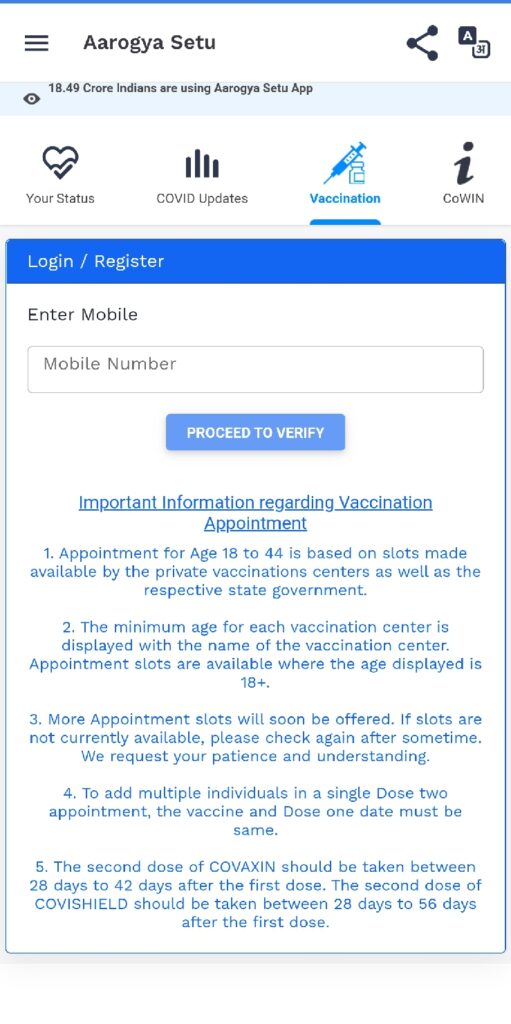 Aarogya Setu

A
अ

18.49 Crore Indians are using Aarogya Setu App

Your Status
COVID Updates
Vaccination
CoWIN

Login / Register

Enter Mobile

Mobile Number

PROCEED TO VERIFY

Important Information regarding Vaccination Appointment

1. Appointment for Age 18 to 44 is based on slots made available by the private vaccinations centers as well as the respective state government.

2. The minimum age for each vaccination center is displayed with the name of the vaccination center. Appointment slots are available where the age displayed is 18+.

3. More Appointment slots will soon be offered. If slots are not currently available, please check again after sometime. We request your patience and understanding.

4. To add multiple individuals in a single Dose two appointment, the vaccine and Dose one date must be same.

5. The second dose of COVAXIN should be taken between 28 days to 42 days after the first dose. The second dose of COVISHIELD should be taken between 28 days to 56 days after the first dose.